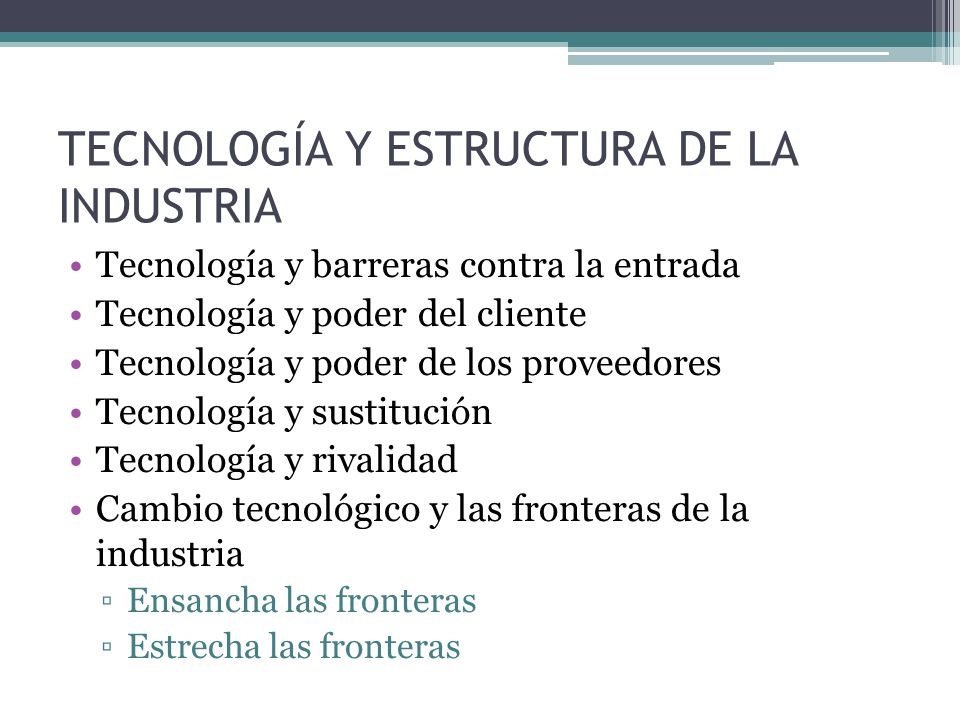 TECNOLOGÍA Y ESTRUCTURA DE LA INDUSTRIA

• Tecnología y barreras contra la entrada
• Tecnología y poder del cliente
• Tecnología y poder de los proveedores
• Tecnología y sustitución
• Tecnología y rivalidad
• Cambio tecnológico y las fronteras de la industria
  ▫ Ensancha las fronteras
  ▫ Estrecha las fronteras